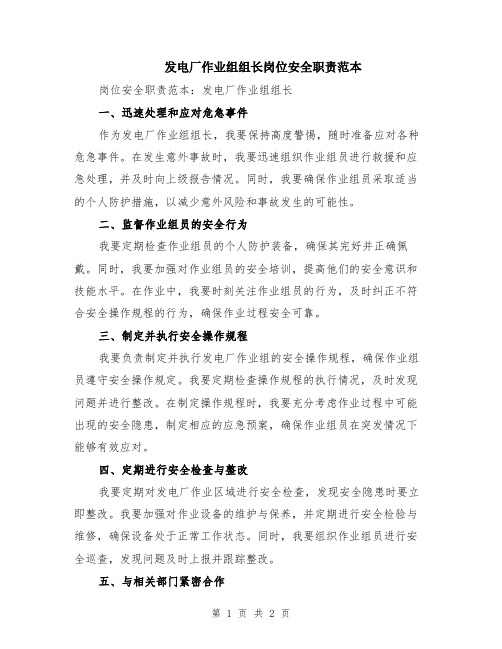 发电厂作业组组长岗位安全职责范本

岗位安全职责范本：发电厂作业组组长

一、迅速处理和应对危急事件

作为发电厂作业组组长，我要保持高度警惕，随时准备应对各种危急事件。在发生意外事故时，我要迅速组织作业组员进行救援和应急处理，并及时向上级报告情况。同时，我要确保作业组员采取适当的个人防护措施，以减少意外风险和事故发生的可能性。

二、监督作业组员的安全行为

我要定期检查作业组员的个人防护装备，确保其完好并正确佩戴。同时，我要加强对作业组员的安全培训，提高他们的安全意识和技能水平。在作业中，我要时刻关注作业组员的行为，及时纠正不符合安全操作规程的行为，确保作业过程安全可靠。

三、制定并执行安全操作规程

我要负责制定并执行发电厂作业组的安全操作规程，确保作业组员遵守安全操作规定。我要定期检查操作规程的执行情况，及时发现问题并进行整改。在制定操作规程时，我要充分考虑作业过程中可能出现的安全隐患，制定相应的应急预案，确保作业组员在突发情况下能够有效应对。

四、定期进行安全检查与整改

我要定期对发电厂作业区域进行安全检查，发现安全隐患时要立即整改。我要加强对作业设备的维护与保养，并定期进行安全检验与维修，确保设备处于正常工作状态。同时，我要组织作业组员进行安全巡查，发现问题及时上报并跟踪整改。

五、与相关部门紧密合作

第 1 页 共 2 页